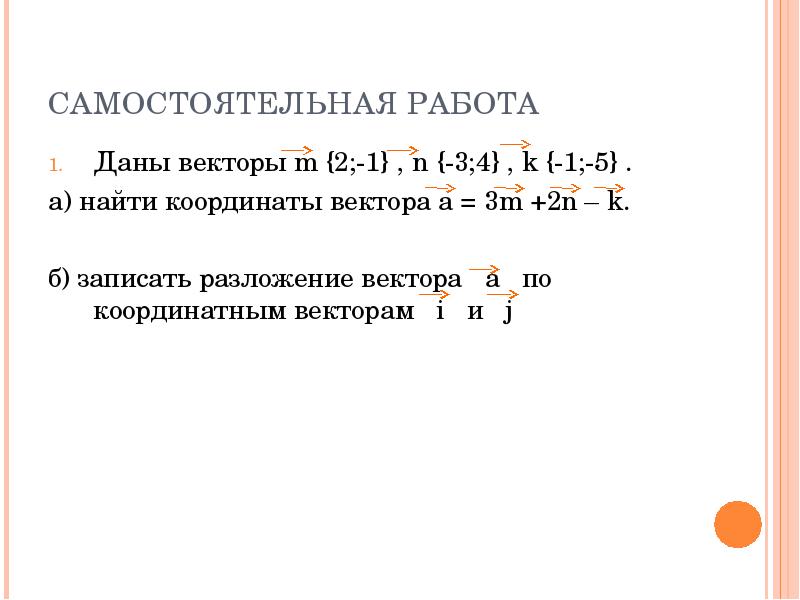 САМОСТОЯТЕЛЬНАЯ РАБОТА

1. Даны векторы $\vec{m}$ {2;-1} , $\vec{n}$ {-3;4} , $\vec{k}$ {-1;-5} .

а) найти координаты вектора $\vec{a} = 3\vec{m} + 2\vec{n} - \vec{k}$.

б) записать разложение вектора $\vec{a}$ по координатным векторам $\vec{i}$ и $\vec{j}$